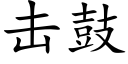 击鼓